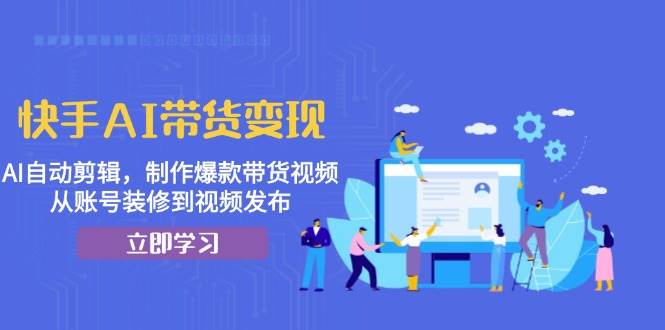 快手AI带货变现

AI自动剪辑，制作爆款带货视频
从账号装修到视频发布

立即学习